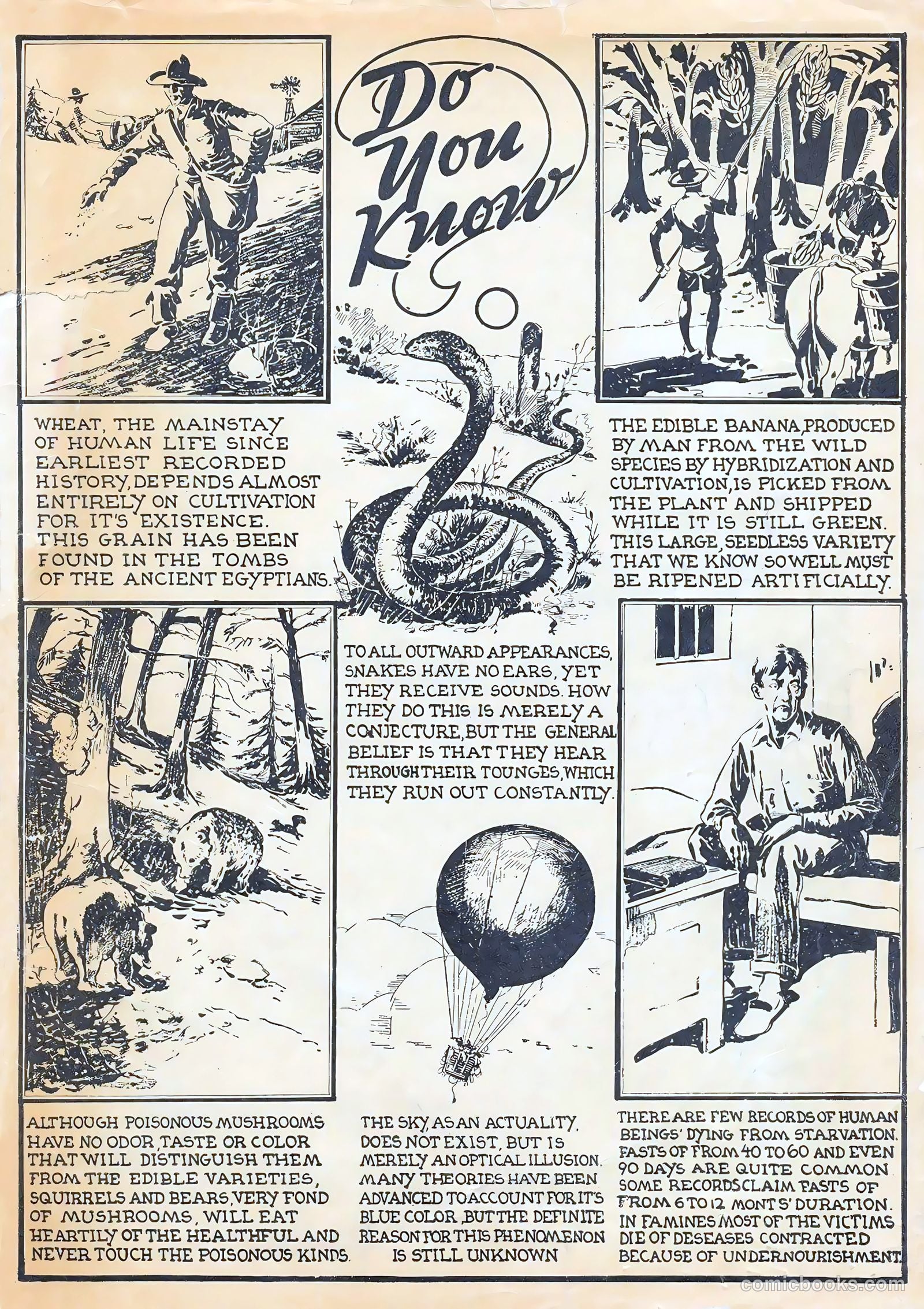 Do You Know

WHEAT, THE MAINSTAY OF HUMAN LIFE SINCE EARLIEST RECORDED HISTORY, DEPENDS ALMOST ENTIRELY ON CULTIVATION FOR IT'S EXISTENCE. THIS GRAIN HAS BEEN FOUND IN THE TOMBS OF THE ANCIENT EGYPTIANS.

THE EDIBLE BANANA, PRODUCED BY MAN FROM THE WILD SPECIES BY HYBRIDIZATION AND CULTIVATION, IS PICKED FROM THE PLANT AND SHIPPED WHILE IT IS STILL GREEN. THIS LARGE, SEEDLESS VARIETY THAT WE KNOW SO WELL MUST BE RIPENED ARTIFICIALLY.

TO ALL OUTWARD APPEARANCES, SNAKES HAVE NO EARS, YET THEY RECEIVE SOUNDS. HOW THEY DO THIS IS MERELY A CONJECTURE, BUT THE GENERAL BELIEF IS THAT THEY HEAR THROUGH THEIR TOUNGES, WHICH THEY RUN OUT CONSTANTLY.

ALTHOUGH POISONOUS MUSHROOMS HAVE NO ODOR, TASTE OR COLOR THAT WILL DISTINGUISH THEM FROM THE EDIBLE VARIETIES, SQUIRRELS AND BEARS, VERY FOND OF MUSHROOMS, WILL EAT HEARTILY OF THE HEALTHFUL AND NEVER TOUCH THE POISONOUS KINDS.

THE SKY, AS AN ACTUALITY, DOES NOT EXIST, BUT IS MERELY AN OPTICAL ILLUSION. MANY THEORIES HAVE BEEN ADVANCED TO ACCOUNT FOR IT'S BLUE COLOR, BUT THE DEFINITE REASON FOR THIS PHENOMENON IS STILL UNKNOWN

THERE ARE FEW RECORDS OF HUMAN BEINGS' DYING FROM STARVATION. FASTS OF FROM 40 TO 60 AND EVEN 90 DAYS ARE QUITE COMMON SOME RECORDS CLAIM FASTS OF FROM 6 TO 12 MONTS' DURATION. IN FAMINES MOST OF THE VICTIMS DIE OF DESEASES CONTRACTED BECAUSE OF UNDERNOURISHMENT.

comicbooks.com